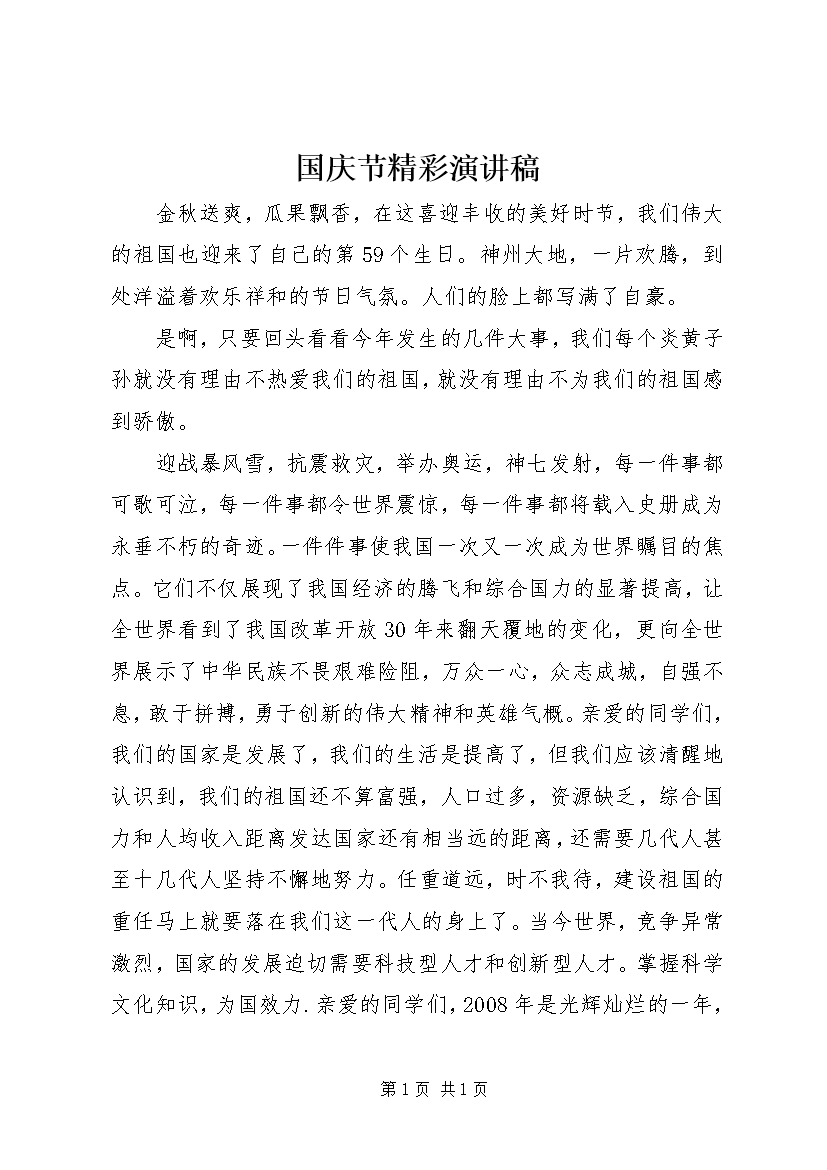 国庆节精彩演讲稿

金秋送爽，瓜果飘香，在这喜迎丰收的美好时节，我们伟大的祖国也迎来了自己的第59个生日。神州大地，一片欢腾，到处洋溢着欢乐祥和的节日气氛。人们的脸上都写满了自豪。

是啊，只要回头看看今年发生的几件大事，我们每个炎黄子孙就没有理由不热爱我们的祖国，就没有理由不为我们的祖国感到骄傲。

迎战暴风雪，抗震救灾，举办奥运，神七发射，每一件事都可歌可泣，每一件事都令世界震惊，每一件事都将载入史册成为永垂不朽的奇迹。一件件事使我国一次又一次成为世界瞩目的焦点。它们不仅展现了我国经济的腾飞和综合国力的显著提高，让全世界看到了我国改革开放30年来翻天覆地的变化，更向全世界展示了中华民族不畏艰难险阻，万众一心，众志成城，自强不息，敢于拼搏，勇于创新的伟大精神和英雄气概。亲爱的同学们，我们的国家是发展了，我们的生活是提高了，但我们应该清醒地认识到，我们的祖国还不算富强，人口过多，资源缺乏，综合国力和人均收入距离发达国家还有相当远的距离，还需要几代人甚至十几代人坚持不懈地努力。任重道远，时不我待，建设祖国的重任马上就要落在我们这一代人的身上了。当今世界，竞争异常激烈，国家的发展迫切需要科技型人才和创新型人才。掌握科学文化知识，为国效力.亲爱的同学们，2008年是光辉灿烂的一年，

第1页 共1页